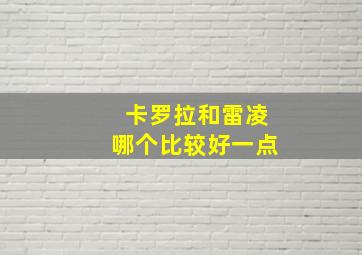 卡罗拉和雷凌
哪个比较好一点